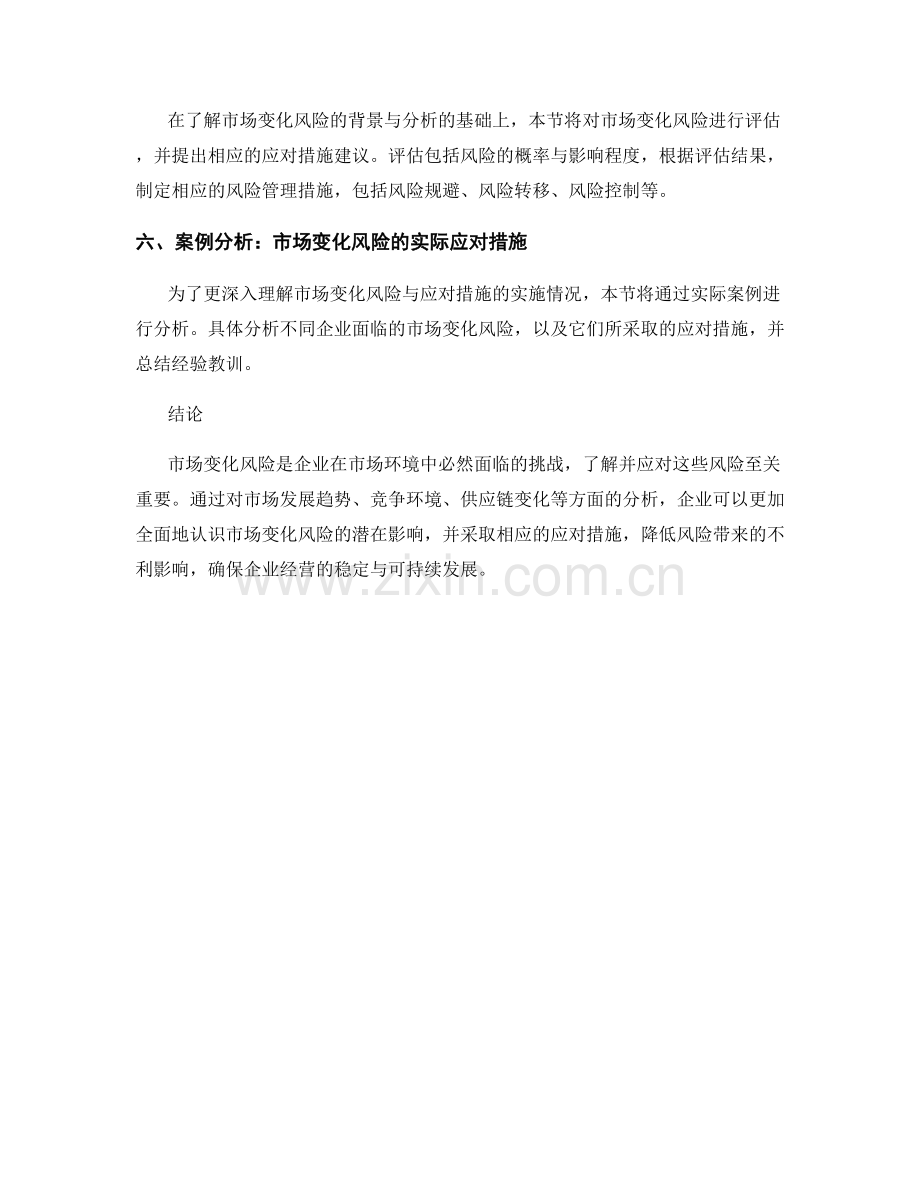 在了解市场变化风险的背景与分析的基础上，本节将对市场变化风险进行评估，并提出相应的应对措施建议。评估包括风险的概率与影响程度，根据评估结果，制定相应的风险管理措施，包括风险规避、风险转移、风险控制等。

六、案例分析：市场变化风险的实际应对措施

为了更深入理解市场变化风险与应对措施的实施情况，本节将通过实际案例进行分析。具体分析不同企业面临的市场变化风险，以及它们所采取的应对措施，并总结经验教训。

结论

市场变化风险是企业在市场环境中必然面临的挑战，了解并应对这些风险至关重要。通过对市场发展趋势、竞争环境、供应链变化等方面的分析，企业可以更加全面地认识市场变化风险的潜在影响，并采取相应的应对措施，降低风险带来的不利影响，确保企业经营的稳定与可持续发展。

www.zixin.com.cn